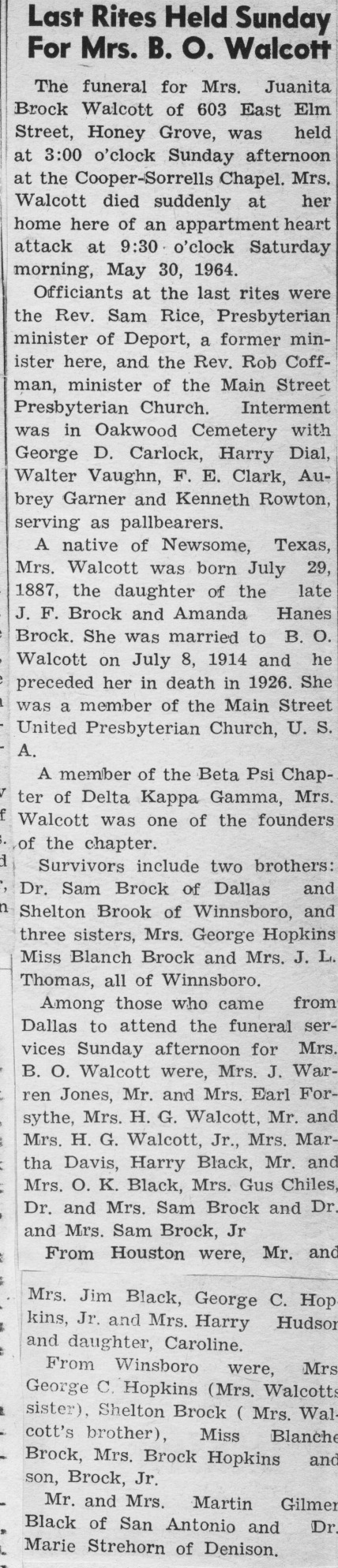 Last Rites Held Sunday For Mrs. B. O. Walcott

The funeral for Mrs. Juanita Brock Walcott of 603 East Elm Street, Honey Grove, was held at 3:00 o'clock Sunday afternoon at the Cooper-Sorrells Chapel. Mrs. Walcott died suddenly at her home here of an appartment heart attack at 9:30 o'clock Saturday morning, May 30, 1964.

Officiants at the last rites were the Rev. Sam Rice, Presbyterian minister of Deport, a former minister here, and the Rev. Rob Coffman, minister of the Main Street Presbyterian Church. Interment was in Oakwood Cemetery with George D. Carlock, Harry Dial, Walter Vaughn, F. E. Clark, Aubrey Garner and Kenneth Rowton, serving as pallbearers.

A native of Newsome, Texas, Mrs. Walcott was born July 29, 1887, the daughter of the late J. F. Brock and Amanda Hanes Brock. She was married to B. O. Walcott on July 8, 1914 and he preceded her in death in 1926. She was a member of the Main Street United Presbyterian Church, U. S. A.

A member of the Beta Psi Chapter of Delta Kappa Gamma, Mrs. Walcott was one of the founders of the chapter.

Survivors include two brothers: Dr. Sam Brock of Dallas and Shelton Brook of Winnsboro, and three sisters, Mrs. George Hopkins Miss Blanch Brock and Mrs. J. L. Thomas, all of Winnsboro.

Among those who came from Dallas to attend the funeral services Sunday afternoon for Mrs. B. O. Walcott were, Mrs. J. Warren Jones, Mr. and Mrs. Earl Forsythe, Mrs. H. G. Walcott, Mr. and Mrs. H. G. Walcott, Jr., Mrs. Martha Davis, Harry Black, Mr. and Mrs. O. K. Black, Mrs. Gus Chiles, Dr. and Mrs. Sam Brock and Dr. and Mrs. Sam Brock, Jr

From Houston were, Mr. and Mrs. Jim Black, George C. Hopkins, Jr. and Mrs. Harry Hudson and daughter, Caroline.

From Winsboro were, Mrs George C. Hopkins (Mrs. Walcotts sister), Shelton Brock ( Mrs. Walcott's brother), Miss Blanche Brock, Mrs. Brock Hopkins and son, Brock, Jr.

Mr. and Mrs. Martin Gilmer Black of San Antonio and Dr. Marie Strehorn of Denison.